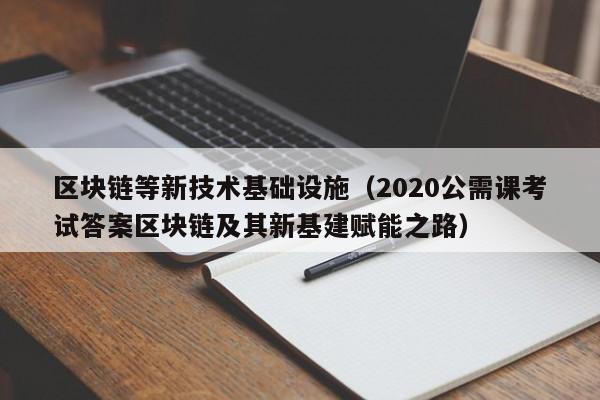 区块链等新技术基础设施（2020公需课考试答案区块链及其新基建赋能之路）